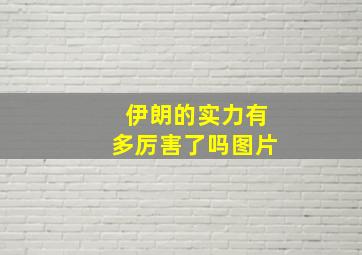 伊朗的实力有
多厉害了吗图片